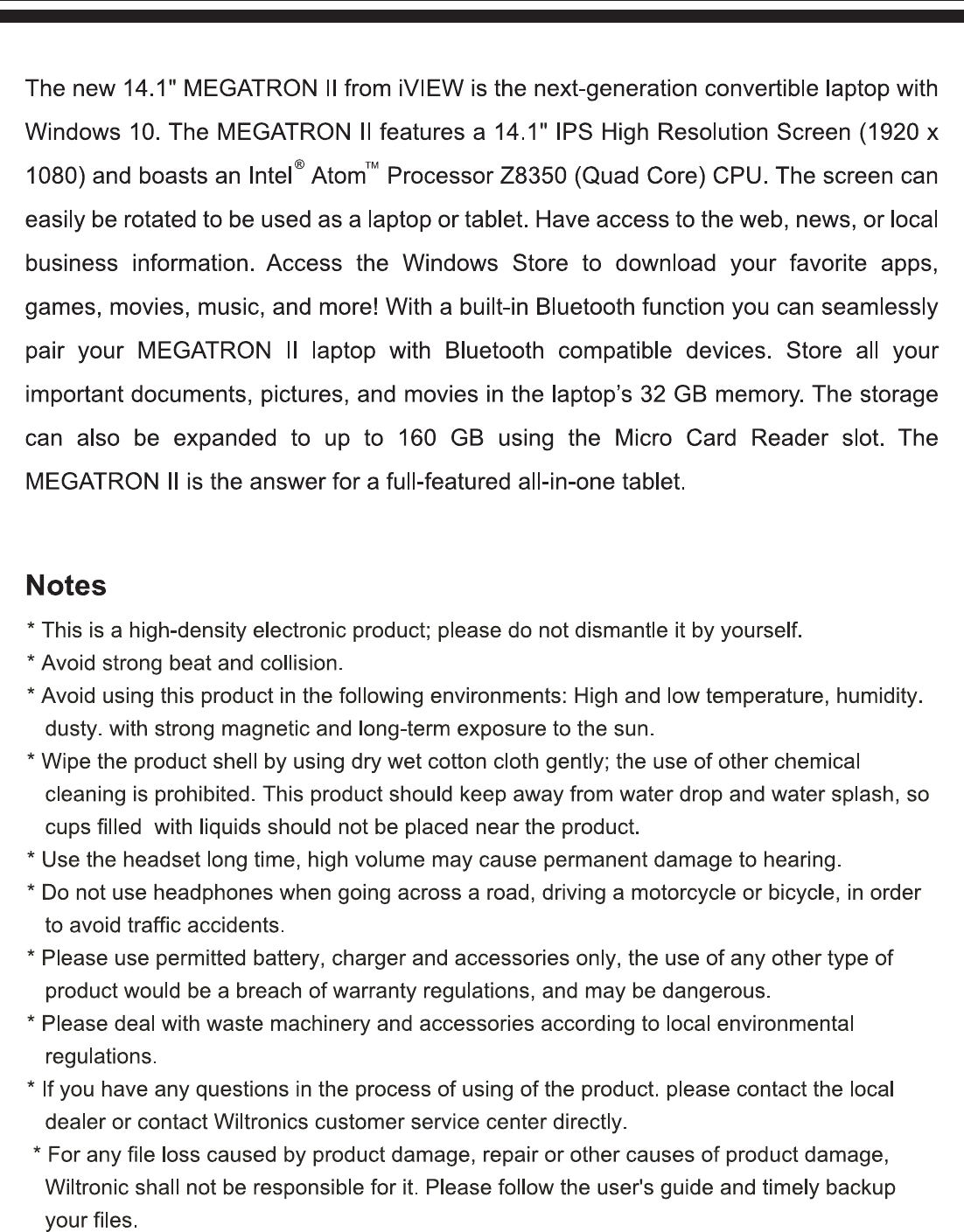 The new 14.1" MEGATRON II from iVIEW is the next-generation convertible laptop with Windows 10. The MEGATRON II features a 14.1" IPS High Resolution Screen (1920 x 1080) and boasts an Intel® Atom™ Processor Z8350 (Quad Core) CPU. The screen can easily be rotated to be used as a laptop or tablet. Have access to the web, news, or local business information. Access the Windows Store to download your favorite apps, games, movies, music, and more! With a built-in Bluetooth function you can seamlessly pair your MEGATRON II laptop with Bluetooth compatible devices. Store all your important documents, pictures, and movies in the laptop's 32 GB memory. The storage can also be expanded to up to 160 GB using the Micro Card Reader slot. The MEGATRON II is the answer for a full-featured all-in-one tablet.

Notes

* This is a high-density electronic product; please do not dismantle it by yourself.
* Avoid strong beat and collision.
* Avoid using this product in the following environments: High and low temperature, humidity. dusty. with strong magnetic and long-term exposure to the sun.
* Wipe the product shell by using dry wet cotton cloth gently; the use of other chemical cleaning is prohibited. This product should keep away from water drop and water splash, so cups filled with liquids should not be placed near the product.
* Use the headset long time, high volume may cause permanent damage to hearing.
* Do not use headphones when going across a road, driving a motorcycle or bicycle, in order to avoid traffic accidents.
* Please use permitted battery, charger and accessories only, the use of any other type of product would be a breach of warranty regulations, and may be dangerous.
* Please deal with waste machinery and accessories according to local environmental regulations.
* If you have any questions in the process of using of the product. please contact the local dealer or contact Wiltronics customer service center directly.
* For any file loss caused by product damage, repair or other causes of product damage, Wiltronic shall not be responsible for it. Please follow the user's guide and timely backup your files.